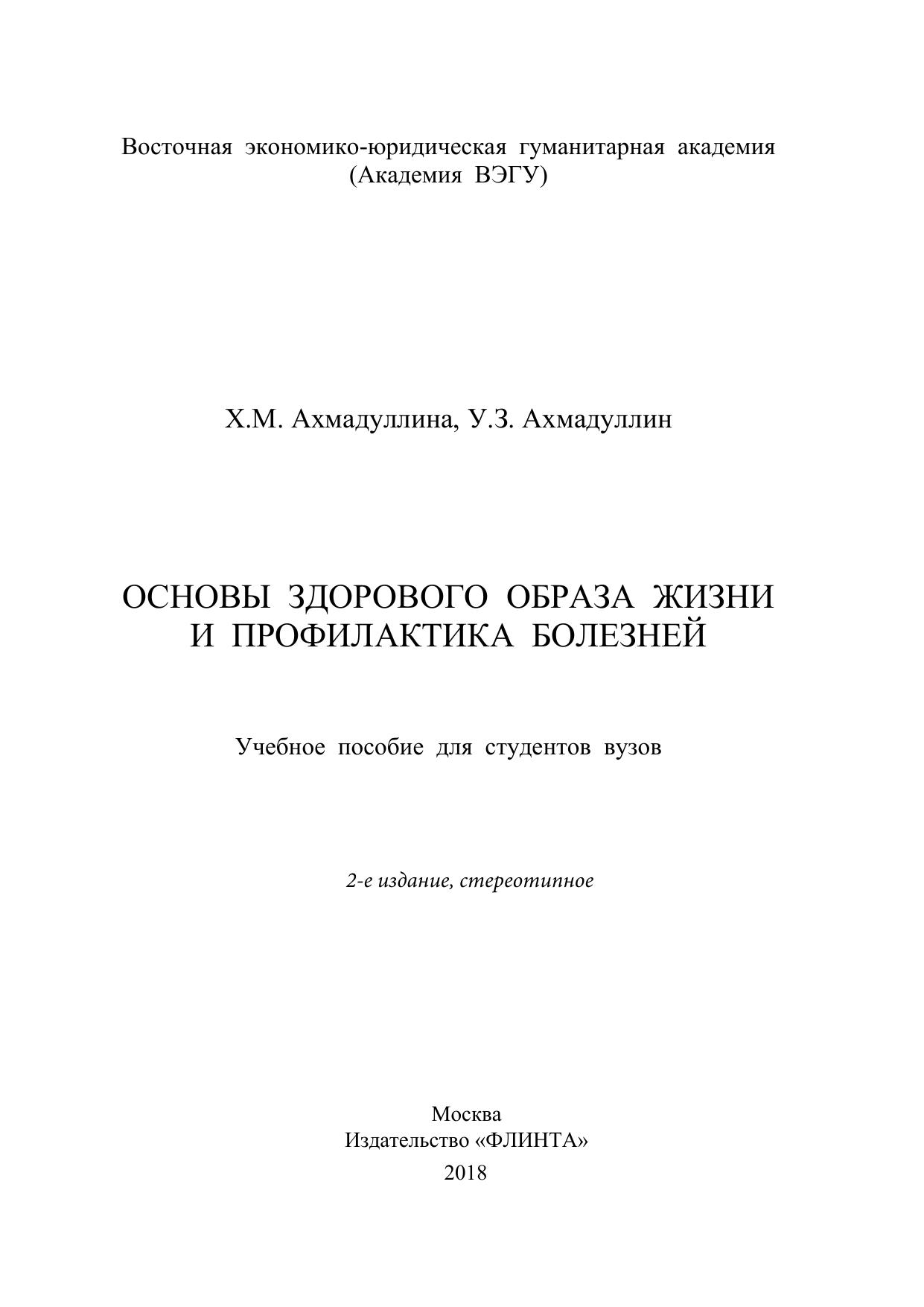 Восточная экономико-юридическая гуманитарная академия
(Академия ВЭГУ)

Х.М. Ахмадуллина, У.З. Ахмадуллин

ОСНОВЫ ЗДОРОВОГО ОБРАЗА ЖИЗНИ
И ПРОФИЛАКТИКА БОЛЕЗНЕЙ

Учебное пособие для студентов вузов

2-е издание, стереотипное

Москва
Издательство «ФЛИНТА»
2018